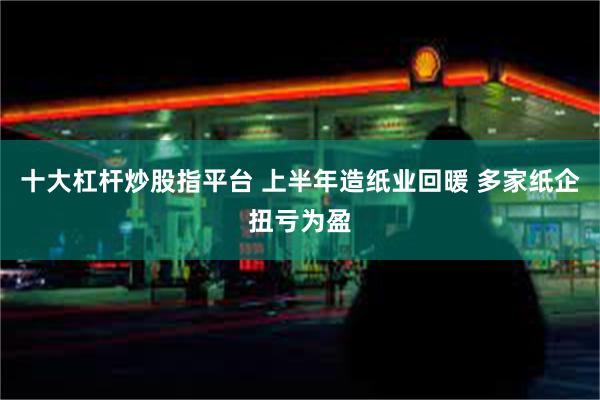 十大杠杆炒股指平台 上半年造纸业回暖 多家纸企扭亏为盈